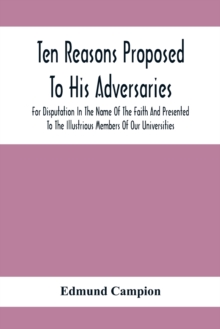 Ten Reasons Proposed To His Adversaries

For Disputation In The Name Of The Faith And Presented To The Illustrious Members Of Our Universities

Edmund Campion